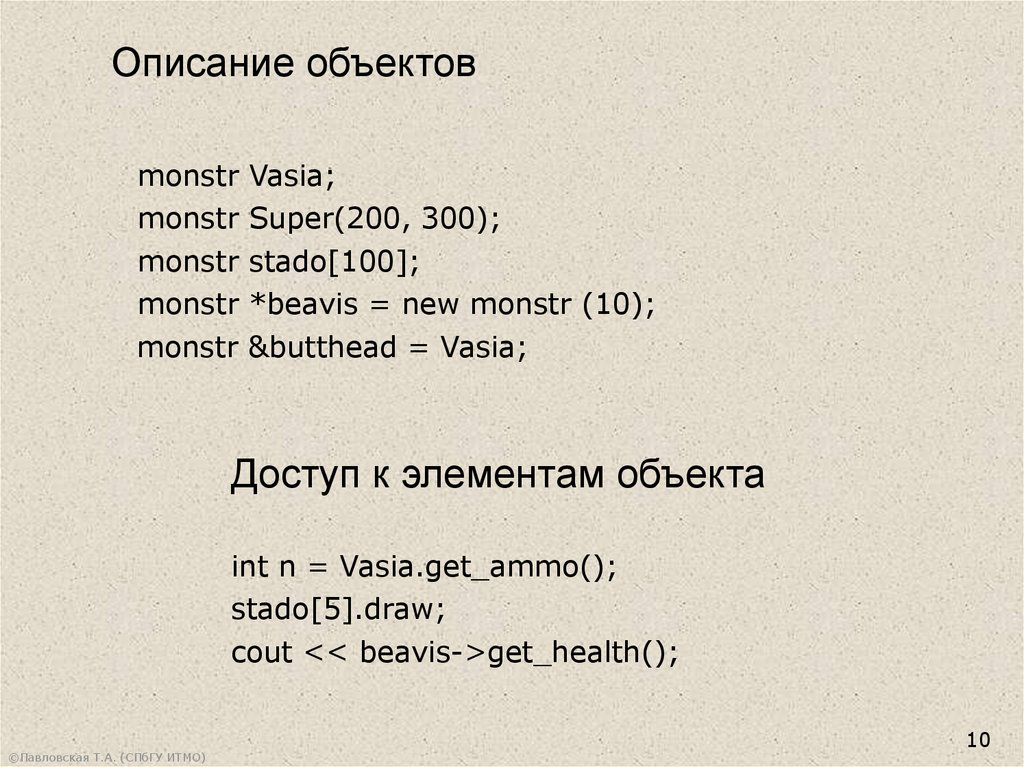 Описание объектов

monstr Vasia;
monstr Super(200, 300);
monstr stado[100];
monstr *beavis = new monstr (10);
monstr &butthead = Vasia;

Доступ к элементам объекта

int n = Vasia.get_ammo();
stado[5].draw;
cout << beavis->get_health();

10

©Павловская Т.А. (СПбГУ ИТМО)